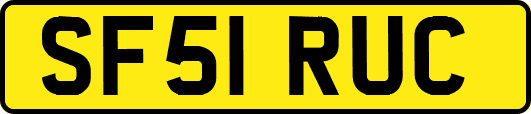 SF51 RUC